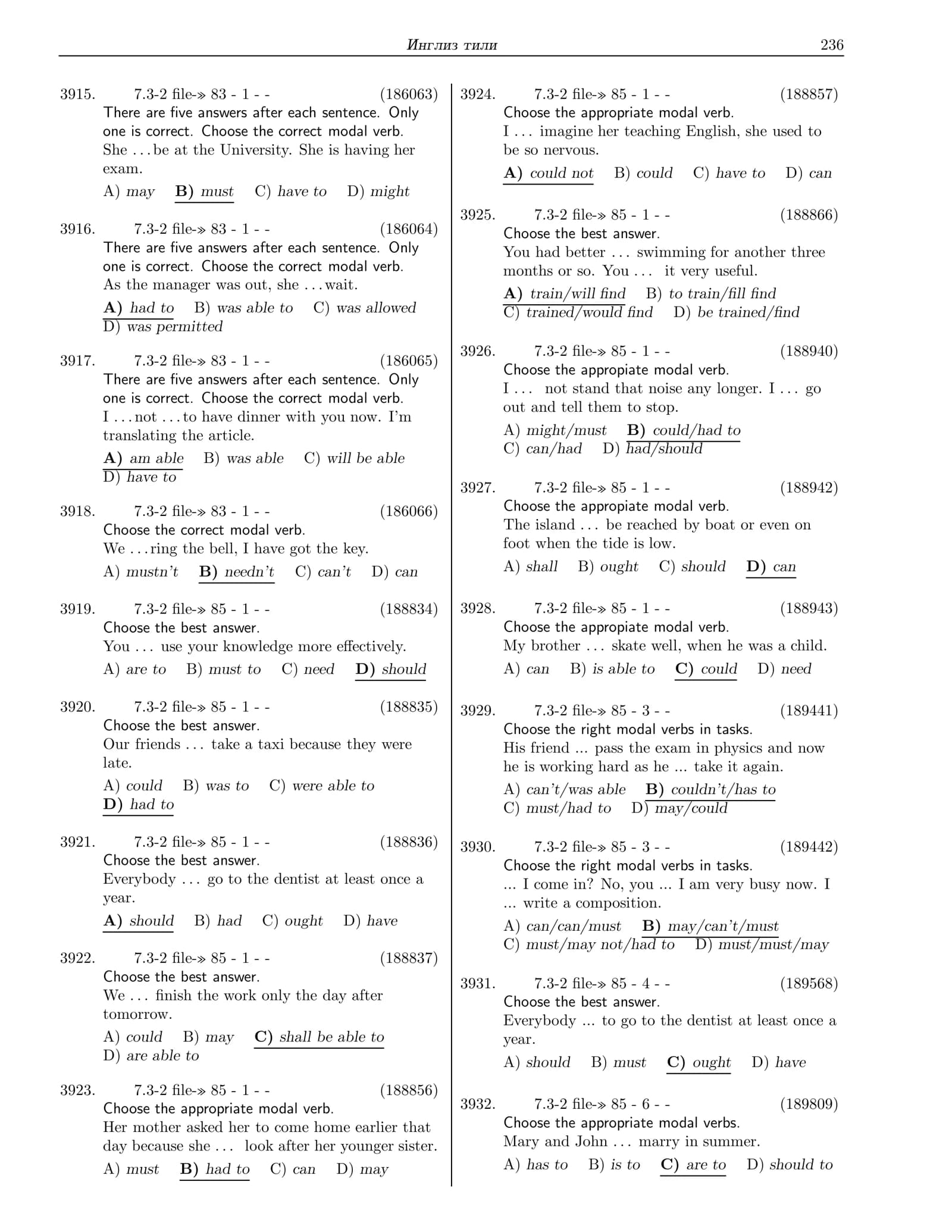 Инглиз тили 236

3915. 7.3-2 file-» 83 - 1 - - (186063)
There are five answers after each sentence. Only one is correct. Choose the correct modal verb.
She . . . be at the University. She is having her exam.
A) may B) must C) have to D) might

3916. 7.3-2 file-» 83 - 1 - - (186064)
There are five answers after each sentence. Only one is correct. Choose the correct modal verb.
As the manager was out, she . . . wait.
A) had to B) was able to C) was allowed D) was permitted

3917. 7.3-2 file-» 83 - 1 - - (186065)
There are five answers after each sentence. Only one is correct. Choose the correct modal verb.
I . . . not . . . to have dinner with you now. I'm translating the article.
A) am able B) was able C) will be able D) have to

3918. 7.3-2 file-» 83 - 1 - - (186066)
Choose the correct modal verb.
We . . . ring the bell, I have got the key.
A) mustn't B) needn't C) can't D) can

3919. 7.3-2 file-» 85 - 1 - - (188834)
Choose the best answer.
You . . . use your knowledge more effectively.
A) are to B) must to C) need D) should

3920. 7.3-2 file-» 85 - 1 - - (188835)
Choose the best answer.
Our friends . . . take a taxi because they were late.
A) could B) was to C) were able to D) had to

3921. 7.3-2 file-» 85 - 1 - - (188836)
Choose the best answer.
Everybody . . . go to the dentist at least once a year.
A) should B) had C) ought D) have

3922. 7.3-2 file-» 85 - 1 - - (188837)
Choose the best answer.
We . . . finish the work only the day after tomorrow.
A) could B) may C) shall be able to D) are able to

3923. 7.3-2 file-» 85 - 1 - - (188856)
Choose the appropriate modal verb.
Her mother asked her to come home earlier that day because she . . . look after her younger sister.
A) must B) had to C) can D) may

3924. 7.3-2 file-» 85 - 1 - - (188857)
Choose the appropriate modal verb.
I . . . imagine her teaching English, she used to be so nervous.
A) could not B) could C) have to D) can

3925. 7.3-2 file-» 85 - 1 - - (188866)
Choose the best answer.
You had better . . . swimming for another three months or so. You . . . it very useful.
A) train/will find B) to train/fill find C) trained/would find D) be trained/find

3926. 7.3-2 file-» 85 - 1 - - (188940)
Choose the appropiate modal verb.
I . . . not stand that noise any longer. I . . . go out and tell them to stop.
A) might/must B) could/had to C) can/had D) had/should

3927. 7.3-2 file-» 85 - 1 - - (188942)
Choose the appropiate modal verb.
The island . . . be reached by boat or even on foot when the tide is low.
A) shall B) ought C) should D) can

3928. 7.3-2 file-» 85 - 1 - - (188943)
Choose the appropiate modal verb.
My brother . . . skate well, when he was a child.
A) can B) is able to C) could D) need

3929. 7.3-2 file-» 85 - 3 - - (189441)
Choose the right modal verbs in tasks.
His friend ... pass the exam in physics and now he is working hard as he ... take it again.
A) can't/was able B) couldn't/has to C) must/had to D) may/could

3930. 7.3-2 file-» 85 - 3 - - (189442)
Choose the right modal verbs in tasks.
... I come in? No, you ... I am very busy now. I ... write a composition.
A) can/can/must B) may/can't/must C) must/may not/had to D) must/must/may

3931. 7.3-2 file-» 85 - 4 - - (189568)
Choose the best answer.
Everybody ... to go to the dentist at least once a year.
A) should B) must C) ought D) have

3932. 7.3-2 file-» 85 - 6 - - (189809)
Choose the appropriate modal verbs.
Mary and John . . . marry in summer.
A) has to B) is to C) are to D) should to